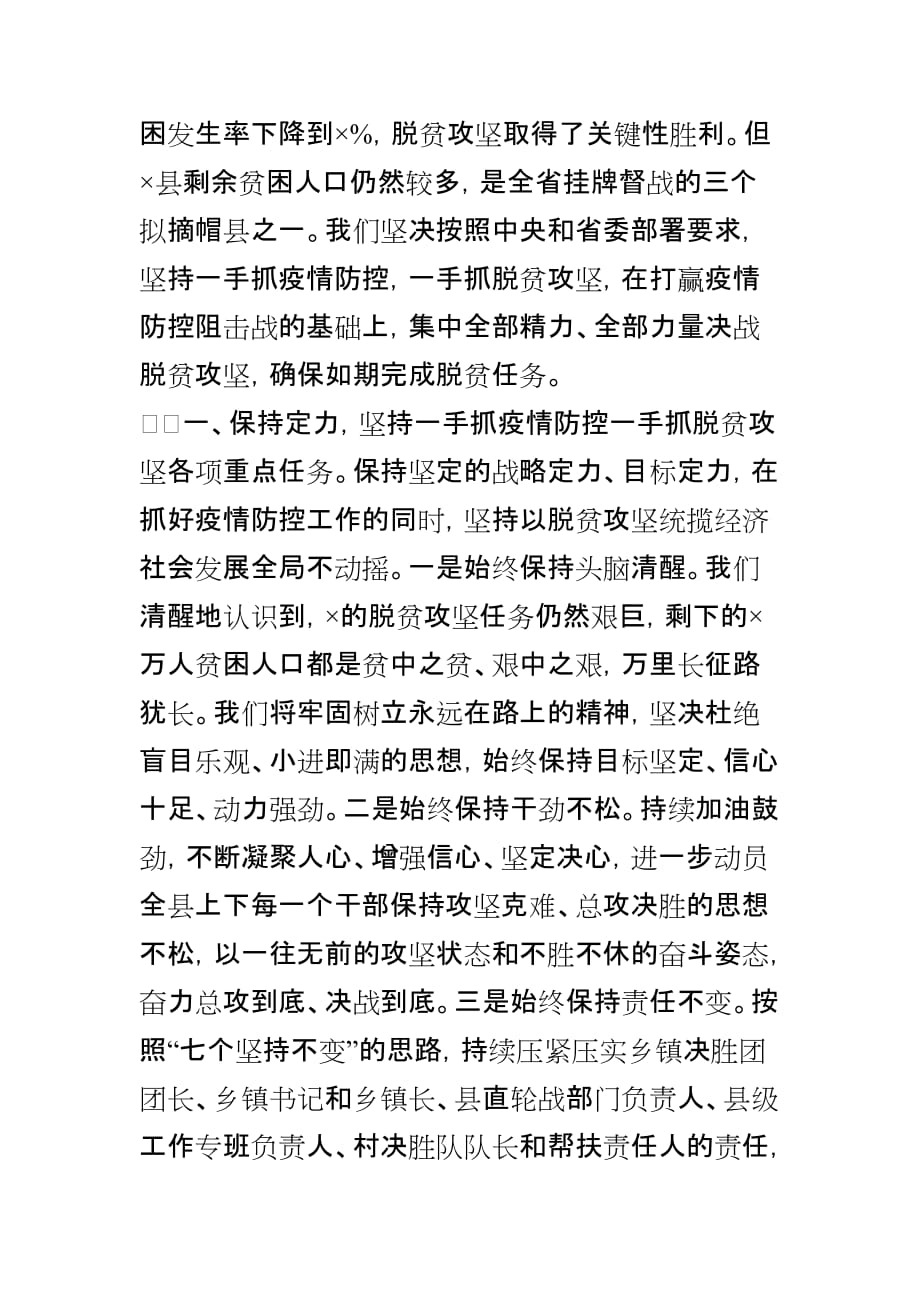 困发生率下降到×%，脱贫攻坚取得了关键性胜利。但×县剩余贫困人口仍然较多，是全省挂牌督战的三个拟摘帽县之一。我们坚决按照中央和省委部署要求，坚持一手抓疫情防控，一手抓脱贫攻坚，在打赢疫情防控阻击战的基础上，集中全部精力、全部力量决战脱贫攻坚，确保如期完成脱贫任务。

□□一、保持定力，坚持一手抓疫情防控一手抓脱贫攻坚各项重点任务。保持坚定的战略定力、目标定力，在抓好疫情防控工作的同时，坚持以脱贫攻坚统揽经济社会发展全局不动摇。一是始终保持头脑清醒。我们清醒地认识到，×的脱贫攻坚任务仍然艰巨，剩下的×万人贫困人口都是贫中之贫、艰中之艰，万里长征路犹长。我们将牢固树立永远在路上的精神，坚决杜绝盲目乐观、小进即满的思想，始终保持目标坚定、信心十足、动力强劲。二是始终保持干劲不松。持续加油鼓劲，不断凝聚人心、增强信心、坚定决心，进一步动员全县上下每一个干部保持攻坚克难、总攻决胜的思想不松，以一往无前的攻坚状态和不胜不休的奋斗姿态，奋力总攻到底、决战到底。三是始终保持责任不变。按照“七个坚持不变”的思路，持续压紧压实乡镇决胜团团长、乡镇书记和乡镇长、县直轮战部门负责人、县级工作专班负责人、村决胜队队长和帮扶责任人的责任，